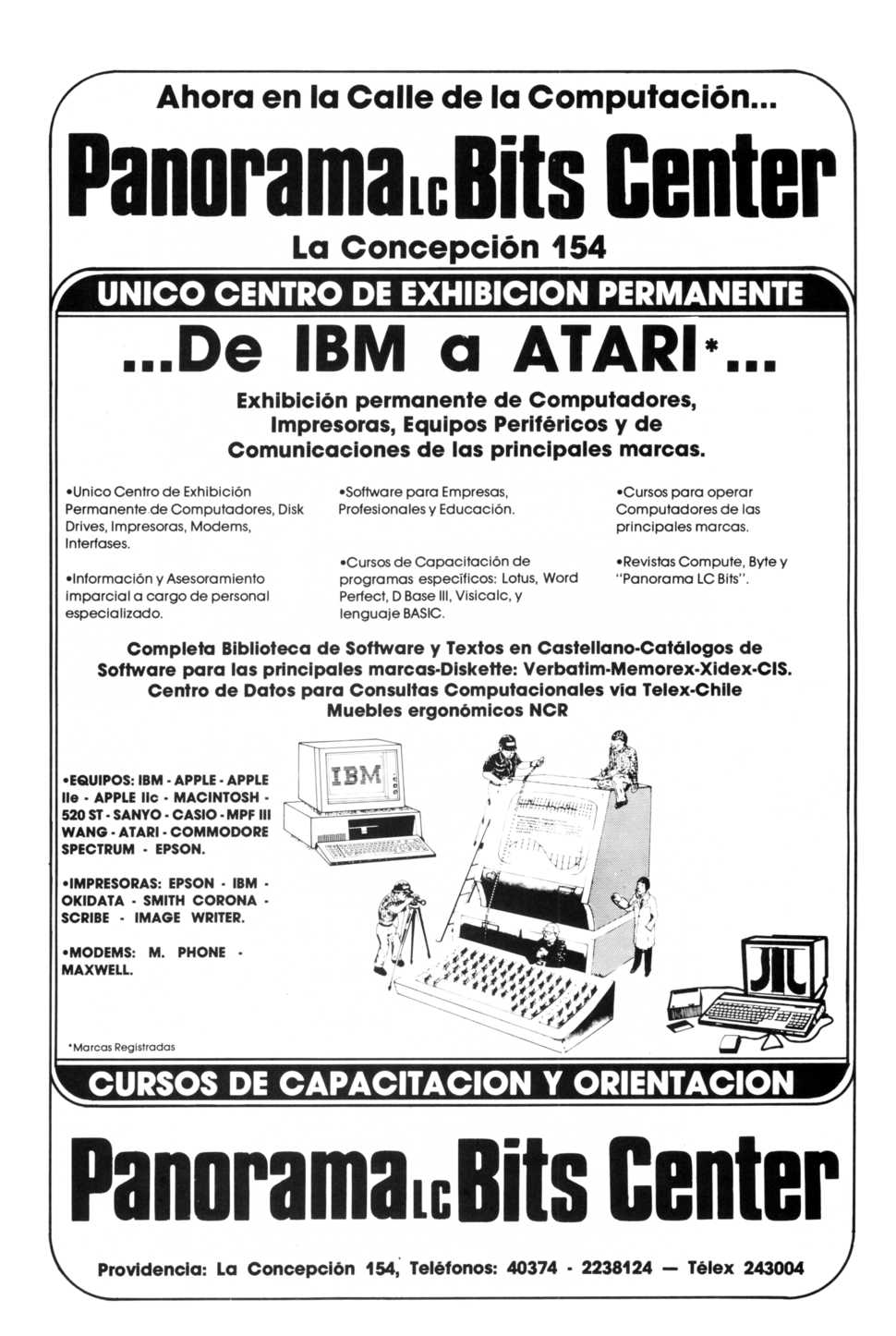 Ahora en la Calle de la Computación...

Panorama LC Bits Center

La Concepción 154

UNICO CENTRO DE EXHIBICION PERMANENTE

...De IBM a ATARI*...

Exhibición permanente de Computadores, Impresoras, Equipos Periféricos y de Comunicaciones de las principales marcas.

•Unico Centro de Exhibición Permanente de Computadores, Disk Drives, Impresoras, Modems, Interfases.

•Información y Asesoramiento imparcial a cargo de personal especializado.

•Software para Empresas, Profesionales y Educación.

•Cursos de Capacitación de programas específicos: Lotus, Word Perfect, D Base III, Visicalc, y lenguaje BASIC.

•Cursos para operar Computadores de las principales marcas.

•Revistas Compute, Byte y "Panorama LC Bits".

Completa Biblioteca de Software y Textos en Castellano-Catálogos de Software para las principales marcas-Diskette: Verbatim-Memorex-Xidex-CIS. Centro de Datos para Consultas Computacionales vía Telex-Chile Muebles ergonómicos NCR

•EQUIPOS: IBM - APPLE - APPLE IIe - APPLE IIc - MACINTOSH - 520 ST - SANYO - CASIO - MPF III WANG - ATARI - COMMODORE SPECTRUM - EPSON.

•IMPRESORAS: EPSON - IBM - OKIDATA - SMITH CORONA - SCRIBE - IMAGE WRITER.

•MODEMS: M. PHONE - MAXWELL.

IBM

*Marcas Registradas

CURSOS DE CAPACITACION Y ORIENTACION

Panorama LC Bits Center

Providencia: La Concepción 154, Teléfonos: 40374 - 2238124 — Télex 243004